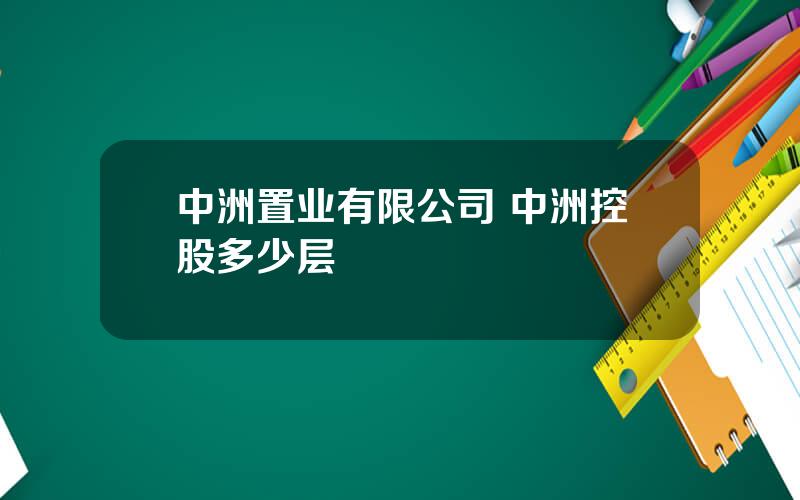 中洲置业有限公司 中洲控股多少层